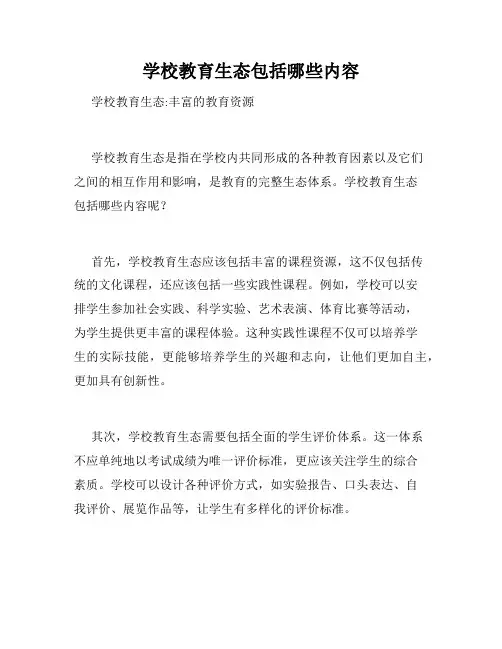 学校教育生态包括哪些内容

学校教育生态:丰富的教育资源

学校教育生态是指在学校内共同形成的各种教育因素以及它们之间的相互作用和影响，是教育的完整生态体系。学校教育生态包括哪些内容呢？

首先，学校教育生态应该包括丰富的课程资源，这不仅包括传统的文化课程，还应该包括一些实践性课程。例如，学校可以安排学生参加社会实践、科学实验、艺术表演、体育比赛等活动，为学生提供更丰富的课程体验。这种实践性课程不仅可以培养学生的实际技能，更能够培养学生的兴趣和志向，让他们更加自主，更加具有创新性。

其次，学校教育生态需要包括全面的学生评价体系。这一体系不应单纯地以考试成绩为唯一评价标准，更应该关注学生的综合素质。学校可以设计各种评价方式，如实验报告、口头表达、自我评价、展览作品等，让学生有多样化的评价标准。